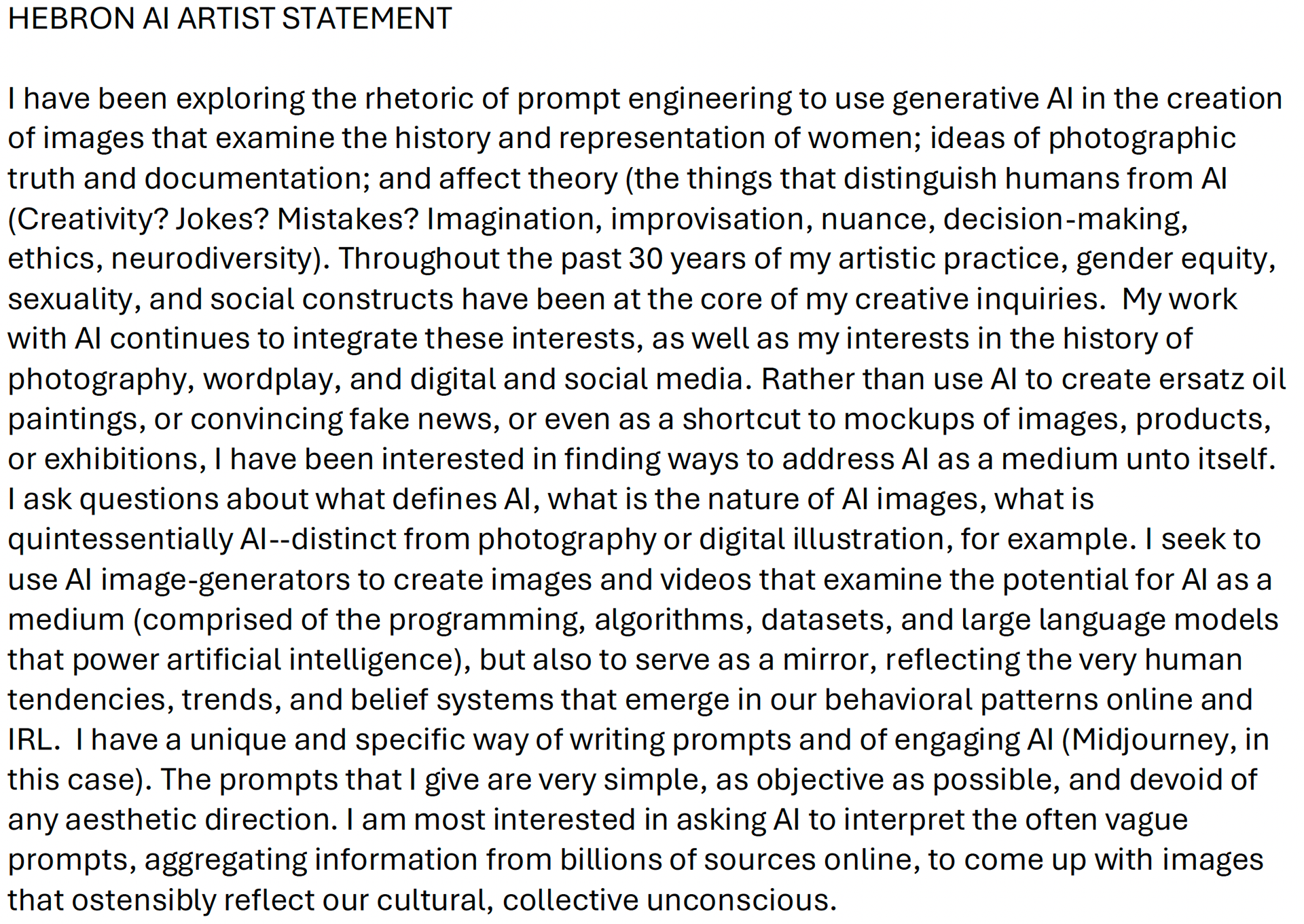 HEBRON AI ARTIST STATEMENT

I have been exploring the rhetoric of prompt engineering to use generative AI in the creation of images that examine the history and representation of women; ideas of photographic truth and documentation; and affect theory (the things that distinguish humans from AI (Creativity? Jokes? Mistakes? Imagination, improvisation, nuance, decision-making, ethics, neurodiversity). Throughout the past 30 years of my artistic practice, gender equity, sexuality, and social constructs have been at the core of my creative inquiries. My work with AI continues to integrate these interests, as well as my interests in the history of photography, wordplay, and digital and social media. Rather than use AI to create ersatz oil paintings, or convincing fake news, or even as a shortcut to mockups of images, products, or exhibitions, I have been interested in finding ways to address AI as a medium unto itself. I ask questions about what defines AI, what is the nature of AI images, what is quintessentially AI--distinct from photography or digital illustration, for example. I seek to use AI image-generators to create images and videos that examine the potential for AI as a medium (comprised of the programming, algorithms, datasets, and large language models that power artificial intelligence), but also to serve as a mirror, reflecting the very human tendencies, trends, and belief systems that emerge in our behavioral patterns online and IRL. I have a unique and specific way of writing prompts and of engaging AI (Midjourney, in this case). The prompts that I give are very simple, as objective as possible, and devoid of any aesthetic direction. I am most interested in asking AI to interpret the often vague prompts, aggregating information from billions of sources online, to come up with images that ostensibly reflect our cultural, collective unconscious.